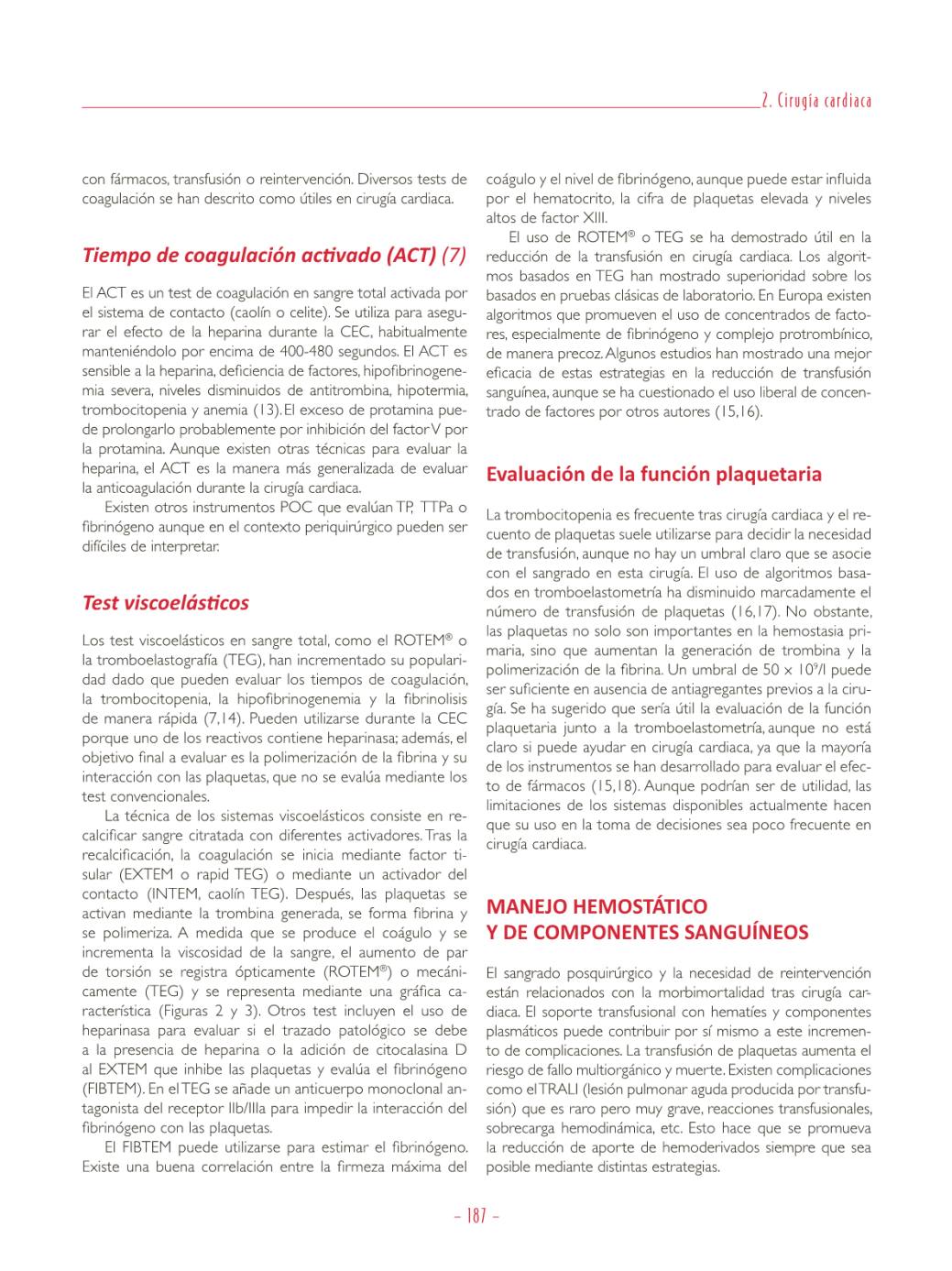 2. Cirugía cardiaca

con fármacos, transfusión o reintervención. Diversos tests de coagulación se han descrito como útiles en cirugía cardiaca.

Tiempo de coagulación activado (ACT) (7)

El ACT es un test de coagulación en sangre total activada por el sistema de contacto (caolín o celite). Se utiliza para asegurar el efecto de la heparina durante la CEC, habitualmente manteniéndolo por encima de 400-480 segundos. El ACT es sensible a la heparina, deficiencia de factores, hipofibrinogenemia severa, niveles disminuidos de antitrombina, hipotermia, trombocitopenia y anemia (13). El exceso de protamina puede prolongarlo probablemente por inhibición del factor V por la protamina. Aunque existen otras técnicas para evaluar la heparina, el ACT es la manera más generalizada de evaluar la anticoagulación durante la cirugía cardiaca.

Existen otros instrumentos POC que evalúan TP, TTPa o fibrinógeno aunque en el contexto periquirúrgico pueden ser difíciles de interpretar.

Test viscoelásticos

Los test viscoelásticos en sangre total, como el ROTEM® o la tromboelastografía (TEG), han incrementado su popularidad dado que pueden evaluar los tiempos de coagulación, la trombocitopenia, la hipofibrinogenemia y la fibrinolisis de manera rápida (7,14). Pueden utilizarse durante la CEC porque uno de los reactivos contiene heparinasa; además, el objetivo final a evaluar es la polimerización de la fibrina y su interacción con las plaquetas, que no se evalúa mediante los test convencionales.

La técnica de los sistemas viscoelásticos consiste en recalcificar sangre citratada con diferentes activadores. Tras la recalcificación, la coagulación se inicia mediante factor tisular (EXTEM o rapid TEG) o mediante un activador del contacto (INTEM, caolín TEG). Después, las plaquetas se activan mediante la trombina generada, se forma fibrina y se polimeriza. A medida que se produce el coágulo y se incrementa la viscosidad de la sangre, el aumento de par de torsión se registra ópticamente (ROTEM®) o mecánicamente (TEG) y se representa mediante una gráfica característica (Figuras 2 y 3). Otros test incluyen el uso de heparinasa para evaluar si el trazado patológico se debe a la presencia de heparina o la adición de citocalasina D al EXTEM que inhibe las plaquetas y evalúa el fibrinógeno (FIBTEM). En el TEG se añade un anticuerpo monoclonal antagonista del receptor IIb/IIIa para impedir la interacción del fibrinógeno con las plaquetas.

El FIBTEM puede utilizarse para estimar el fibrinógeno. Existe una buena correlación entre la firmeza máxima del coágulo y el nivel de fibrinógeno, aunque puede estar influida por el hematocrito, la cifra de plaquetas elevada y niveles altos de factor XIII.

El uso de ROTEM® o TEG se ha demostrado útil en la reducción de la transfusión en cirugía cardiaca. Los algoritmos basados en TEG han mostrado superioridad sobre los basados en pruebas clásicas de laboratorio. En Europa existen algoritmos que promueven el uso de concentrados de factores, especialmente de fibrinógeno y complejo protrombínico, de manera precoz. Algunos estudios han mostrado una mejor eficacia de estas estrategias en la reducción de transfusión sanguínea, aunque se ha cuestionado el uso liberal de concentrado de factores por otros autores (15,16).

Evaluación de la función plaquetaria

La trombocitopenia es frecuente tras cirugía cardiaca y el recuento de plaquetas suele utilizarse para decidir la necesidad de transfusión, aunque no hay un umbral claro que se asocie con el sangrado en esta cirugía. El uso de algoritmos basados en tromboelastometría ha disminuido marcadamente el número de transfusión de plaquetas (16,17). No obstante, las plaquetas no solo son importantes en la hemostasia primaria, sino que aumentan la generación de trombina y la polimerización de la fibrina. Un umbral de $50 \times 10^9$/l puede ser suficiente en ausencia de antiagregantes previos a la cirugía. Se ha sugerido que sería útil la evaluación de la función plaquetaria junto a la tromboelastometría, aunque no está claro si puede ayudar en cirugía cardiaca, ya que la mayoría de los instrumentos se han desarrollado para evaluar el efecto de fármacos (15,18). Aunque podrían ser de utilidad, las limitaciones de los sistemas disponibles actualmente hacen que su uso en la toma de decisiones sea poco frecuente en cirugía cardiaca.

MANEJO HEMOSTÁTICO Y DE COMPONENTES SANGUÍNEOS

El sangrado posquirúrgico y la necesidad de reintervención están relacionados con la morbimortalidad tras cirugía cardiaca. El soporte transfusional con hematíes y componentes plasmáticos puede contribuir por sí mismo a este incremento de complicaciones. La transfusión de plaquetas aumenta el riesgo de fallo multiorgánico y muerte. Existen complicaciones como el TRALI (lesión pulmonar aguda producida por transfusión) que es raro pero muy grave, reacciones transfusionales, sobrecarga hemodinámica, etc. Esto hace que se promueva la reducción de aporte de hemoderivados siempre que sea posible mediante distintas estrategias.

– 187 –